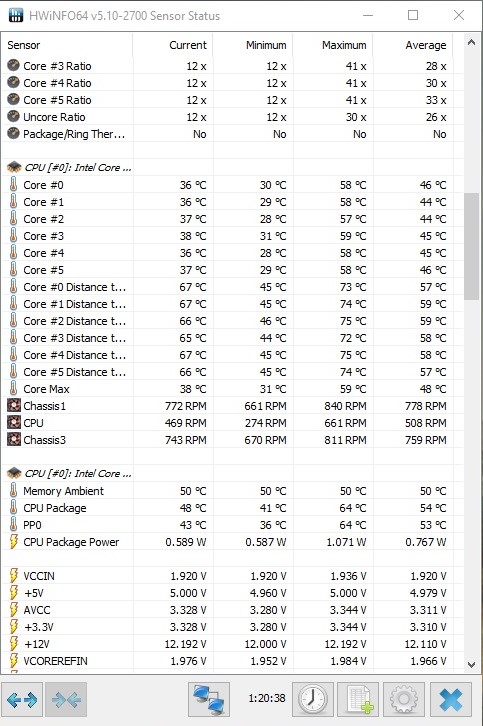 HWiNFO64 v5.10-2700 Sensor Status

| Sensor | Current | Minimum | Maximum | Average |
|---|---|---|---|---|
| Core #3 Ratio | 12 x | 12 x | 41 x | 28 x |
| Core #4 Ratio | 12 x | 12 x | 41 x | 30 x |
| Core #5 Ratio | 12 x | 12 x | 41 x | 33 x |
| Uncore Ratio | 12 x | 12 x | 30 x | 26 x |
| Package/Ring Ther... | No | No | No | No |
| | | | | |
| CPU [#0]: Intel Core ... | | | | |
| Core #0 | 36 °C | 30 °C | 58 °C | 46 °C |
| Core #1 | 36 °C | 29 °C | 58 °C | 44 °C |
| Core #2 | 37 °C | 28 °C | 57 °C | 44 °C |
| Core #3 | 38 °C | 31 °C | 59 °C | 45 °C |
| Core #4 | 36 °C | 28 °C | 58 °C | 45 °C |
| Core #5 | 37 °C | 29 °C | 58 °C | 46 °C |
| Core #0 Distance t... | 67 °C | 45 °C | 73 °C | 57 °C |
| Core #1 Distance t... | 67 °C | 45 °C | 74 °C | 59 °C |
| Core #2 Distance t... | 66 °C | 46 °C | 75 °C | 59 °C |
| Core #3 Distance t... | 65 °C | 44 °C | 72 °C | 58 °C |
| Core #4 Distance t... | 67 °C | 45 °C | 75 °C | 58 °C |
| Core #5 Distance t... | 66 °C | 45 °C | 74 °C | 57 °C |
| Core Max | 38 °C | 31 °C | 59 °C | 48 °C |
| Chassis1 | 772 RPM | 661 RPM | 840 RPM | 778 RPM |
| CPU | 469 RPM | 274 RPM | 661 RPM | 508 RPM |
| Chassis3 | 743 RPM | 670 RPM | 811 RPM | 759 RPM |
| | | | | |
| CPU [#0]: Intel Core ... | | | | |
| Memory Ambient | 50 °C | 50 °C | 50 °C | 50 °C |
| CPU Package | 48 °C | 41 °C | 64 °C | 54 °C |
| PP0 | 43 °C | 36 °C | 64 °C | 53 °C |
| CPU Package Power | 0.589 W | 0.587 W | 1.071 W | 0.767 W |
| | | | | |
| VCCIN | 1.920 V | 1.920 V | 1.936 V | 1.920 V |
| +5V | 5.000 V | 4.960 V | 5.000 V | 4.979 V |
| AVCC | 3.328 V | 3.280 V | 3.344 V | 3.311 V |
| +3.3V | 3.328 V | 3.280 V | 3.344 V | 3.310 V |
| +12V | 12.192 V | 12.000 V | 12.192 V | 12.110 V |
| VCOREREFIN | 1.976 V | 1.952 V | 1.984 V | 1.966 V |

1:20:38